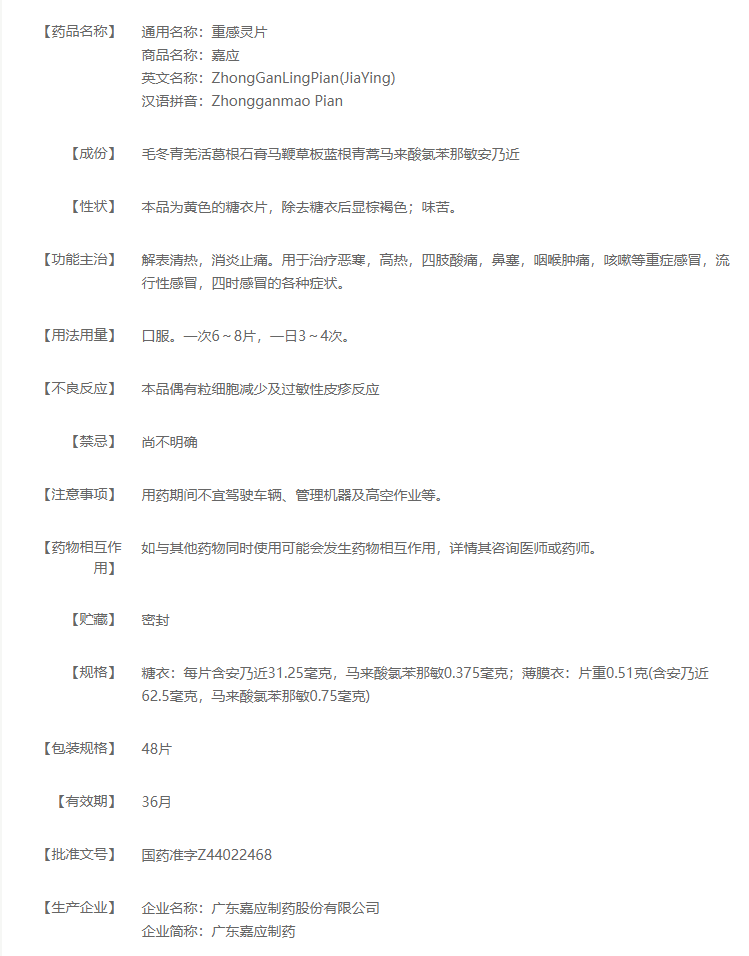 【药品名称】 通用名称：重感灵片
商品名称：嘉应
英文名称：ZhongGanLingPian(JiaYing)
汉语拼音：Zhongganmao Pian

【成份】 毛冬青羌活葛根石膏马鞭草板蓝根青蒿马来酸氯苯那敏安乃近

【性状】 本品为黄色的糖衣片，除去糖衣后显棕褐色；味苦。

【功能主治】 解表清热，消炎止痛。用于治疗恶寒，高热，四肢酸痛，鼻塞，咽喉肿痛，咳嗽等重症感冒，流行性感冒，四时感冒的各种症状。

【用法用量】 口服。一次6～8片，一日3～4次。

【不良反应】 本品偶有粒细胞减少及过敏性皮疹反应

【禁忌】 尚不明确

【注意事项】 用药期间不宜驾驶车辆、管理机器及高空作业等。

【药物相互作用】 如与其他药物同时使用可能会发生药物相互作用，详情其咨询医师或药师。

【贮藏】 密封

【规格】 糖衣：每片含安乃近31.25毫克，马来酸氯苯那敏0.375毫克；薄膜衣：片重0.51克(含安乃近62.5毫克，马来酸氯苯那敏0.75毫克)

【包装规格】 48片

【有效期】 36月

【批准文号】 国药准字Z44022468

【生产企业】 企业名称：广东嘉应制药股份有限公司
企业简称：广东嘉应制药